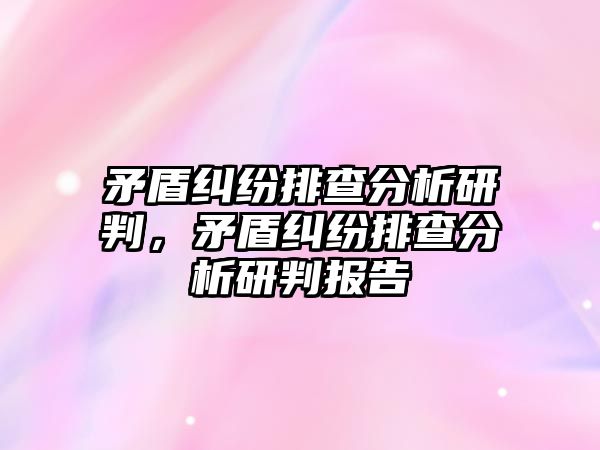 矛盾纠纷排查分析研判，矛盾纠纷排查分析研判报告